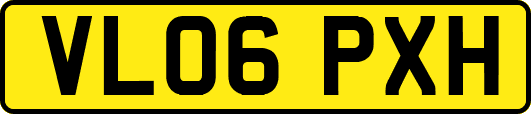 VL06 PXH